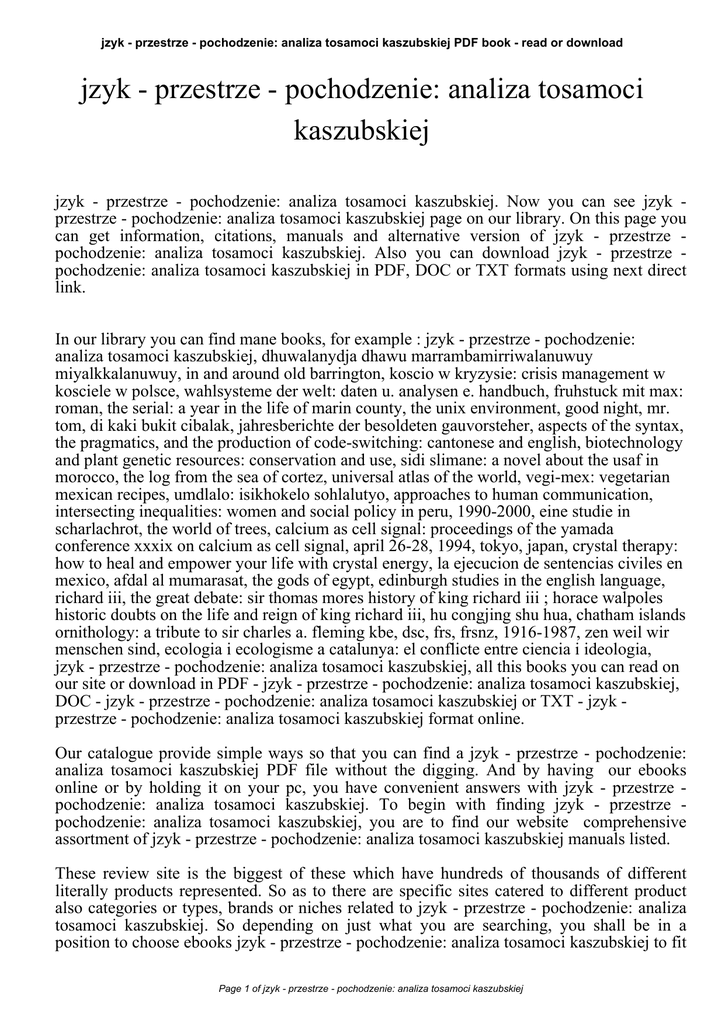 jzyk - przestrze - pochodzenie: analiza tosamoci kaszubskiej PDF book - read or download

jzyk - przestrze - pochodzenie: analiza tosamoci kaszubskiej

jzyk - przestrze - pochodzenie: analiza tosamoci kaszubskiej. Now you can see jzyk - przestrze - pochodzenie: analiza tosamoci kaszubskiej page on our library. On this page you can get information, citations, manuals and alternative version of jzyk - przestrze - pochodzenie: analiza tosamoci kaszubskiej. Also you can download jzyk - przestrze - pochodzenie: analiza tosamoci kaszubskiej in PDF, DOC or TXT formats using next direct link.

In our library you can find mane books, for example : jzyk - przestrze - pochodzenie: analiza tosamoci kaszubskiej, dhuwalanydja dhawu marrambamirriwalanuwuy miyalkkalanuwuy, in and around old barrington, koscio w kryzysie: crisis management w kosciele w polsce, wahlsysteme der welt: daten u. analysen e. handbuch, fruhstuck mit max: roman, the serial: a year in the life of marin county, the unix environment, good night, mr. tom, di kaki bukit cibalak, jahresberichte der besoldeten gauvorsteher, aspects of the syntax, the pragmatics, and the production of code-switching: cantonese and english, biotechnology and plant genetic resources: conservation and use, sidi slimane: a novel about the usaf in morocco, the log from the sea of cortez, universal atlas of the world, vegi-mex: vegetarian mexican recipes, umdlalo: isikhokelo sohlalutyo, approaches to human communication, intersecting inequalities: women and social policy in peru, 1990-2000, eine studie in scharlachrot, the world of trees, calcium as cell signal: proceedings of the yamada conference xxxix on calcium as cell signal, april 26-28, 1994, tokyo, japan, crystal therapy: how to heal and empower your life with crystal energy, la ejecucion de sentencias civiles en mexico, afdal al mumarasat, the gods of egypt, edinburgh studies in the english language, richard iii, the great debate: sir thomas mores history of king richard iii ; horace walpoles historic doubts on the life and reign of king richard iii, hu congjing shu hua, chatham islands ornithology: a tribute to sir charles a. fleming kbe, dsc, frs, frsnz, 1916-1987, zen weil wir menschen sind, ecologia i ecologisme a catalunya: el conflicte entre ciencia i ideologia, jzyk - przestrze - pochodzenie: analiza tosamoci kaszubskiej, all this books you can read on our site or download in PDF - jzyk - przestrze - pochodzenie: analiza tosamoci kaszubskiej, DOC - jzyk - przestrze - pochodzenie: analiza tosamoci kaszubskiej or TXT - jzyk - przestrze - pochodzenie: analiza tosamoci kaszubskiej format online.

Our catalogue provide simple ways so that you can find a jzyk - przestrze - pochodzenie: analiza tosamoci kaszubskiej PDF file without the digging. And by having our ebooks online or by holding it on your pc, you have convenient answers with jzyk - przestrze - pochodzenie: analiza tosamoci kaszubskiej. To begin with finding jzyk - przestrze - pochodzenie: analiza tosamoci kaszubskiej, you are to find our website comprehensive assortment of jzyk - przestrze - pochodzenie: analiza tosamoci kaszubskiej manuals listed.

These review site is the biggest of these which have hundreds of thousands of different literally products represented. So as to there are specific sites catered to different product also categories or types, brands or niches related to jzyk - przestrze - pochodzenie: analiza tosamoci kaszubskiej. So depending on just what you are searching, you shall be in a position to choose ebooks jzyk - przestrze - pochodzenie: analiza tosamoci kaszubskiej to fit

Page 1 of jzyk - przestrze - pochodzenie: analiza tosamoci kaszubskiej